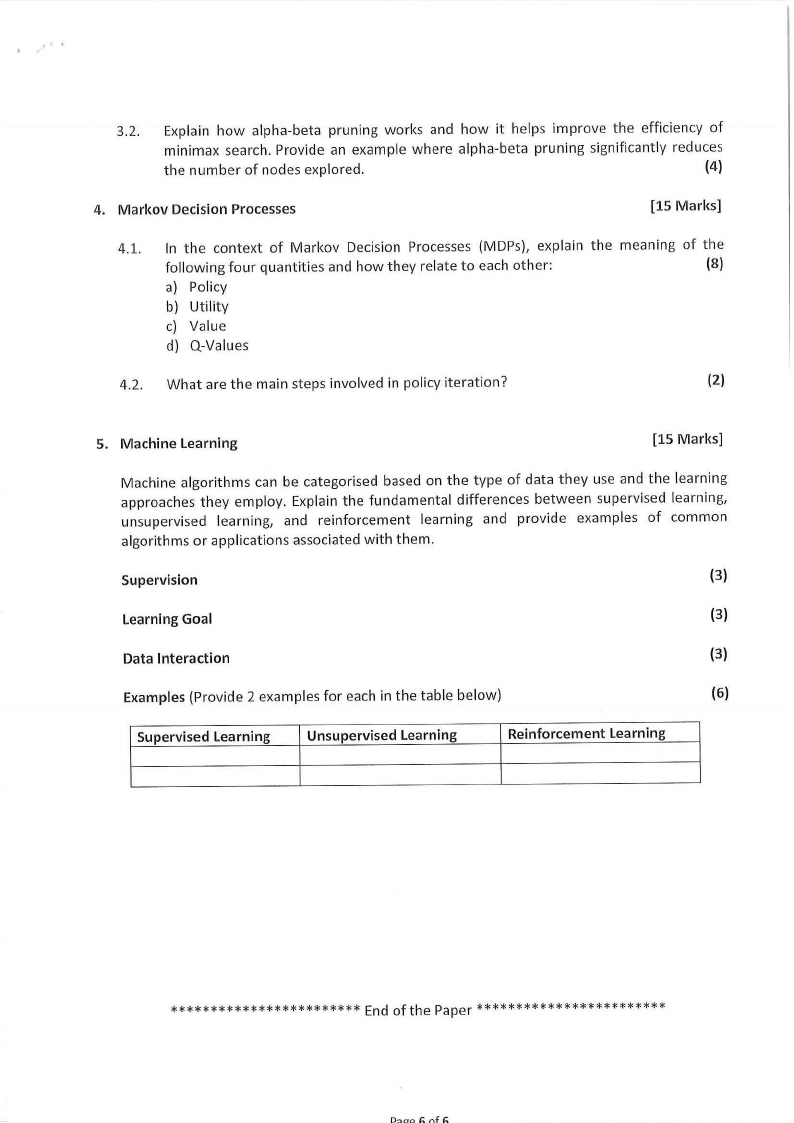 3.2. Explain how alpha-beta pruning works and how it helps improve the efficiency of minimax search. Provide an example where alpha-beta pruning significantly reduces the number of nodes explored. (4)

4. Markov Decision Processes [15 Marks]

4.1. In the context of Markov Decision Processes (MDPs), explain the meaning of the following four quantities and how they relate to each other: (8)
a) Policy
b) Utility
c) Value
d) Q-Values

4.2. What are the main steps involved in policy iteration? (2)

5. Machine Learning [15 Marks]

Machine algorithms can be categorised based on the type of data they use and the learning approaches they employ. Explain the fundamental differences between supervised learning, unsupervised learning, and reinforcement learning and provide examples of common algorithms or applications associated with them.

Supervision (3)

Learning Goal (3)

Data Interaction (3)

Examples (Provide 2 examples for each in the table below) (6)

| Supervised Learning | Unsupervised Learning | Reinforcement Learning |
|---|---|---|
| | | |
| | | |

************************ End of the Paper ************************

Page 6 of 6